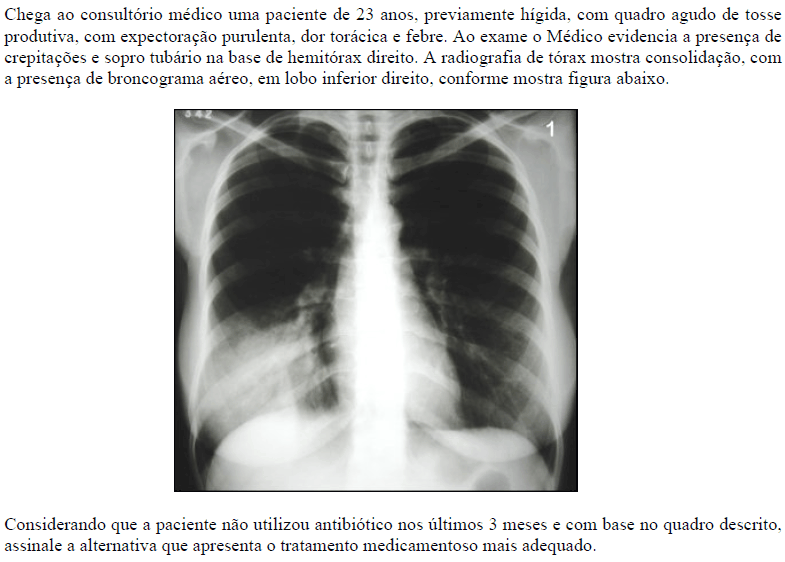 Chega ao consultório médico uma paciente de 23 anos, previamente hígida, com quadro agudo de tosse produtiva, com expectoração purulenta, dor torácica e febre. Ao exame o Médico evidencia a presença de crepitações e sopro tubário na base de hemitórax direito. A radiografia de tórax mostra consolidação, com a presença de broncograma aéreo, em lobo inferior direito, conforme mostra figura abaixo.

1

Considerando que a paciente não utilizou antibiótico nos últimos 3 meses e com base no quadro descrito, assinale a alternativa que apresenta o tratamento medicamentoso mais adequado.